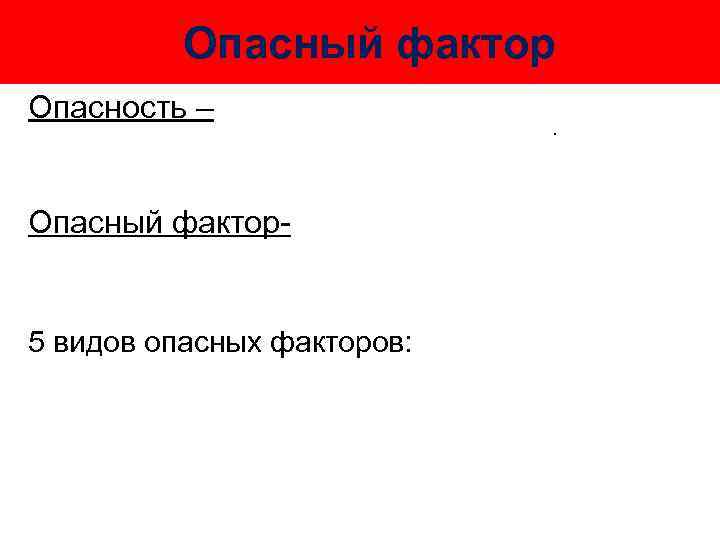 Опасный фактор

Опасность –

.

Опасный фактор-

5 видов опасных факторов: